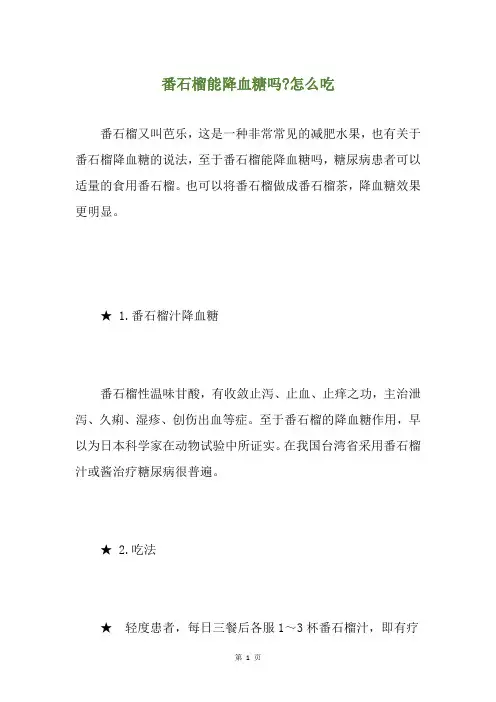 番石榴能降血糖吗?怎么吃

番石榴又叫芭乐，这是一种非常常见的减肥水果，也有关于番石榴降血糖的说法，至于番石榴能降血糖吗，糖尿病患者可以适量的食用番石榴。也可以将番石榴做成番石榴茶，降血糖效果更明显。

★ 1.番石榴汁降血糖

番石榴性温味甘酸，有收敛止泻、止血、止痒之功，主治泄泻、久痢、湿疹、创伤出血等症。至于番石榴的降血糖作用，早以为日本科学家在动物试验中所证实。在我国台湾省采用番石榴汁或酱治疗糖尿病很普遍。

★ 2.吃法

★ 轻度患者，每日三餐后各服 1～3 杯番石榴汁，即有疗

第 1 页